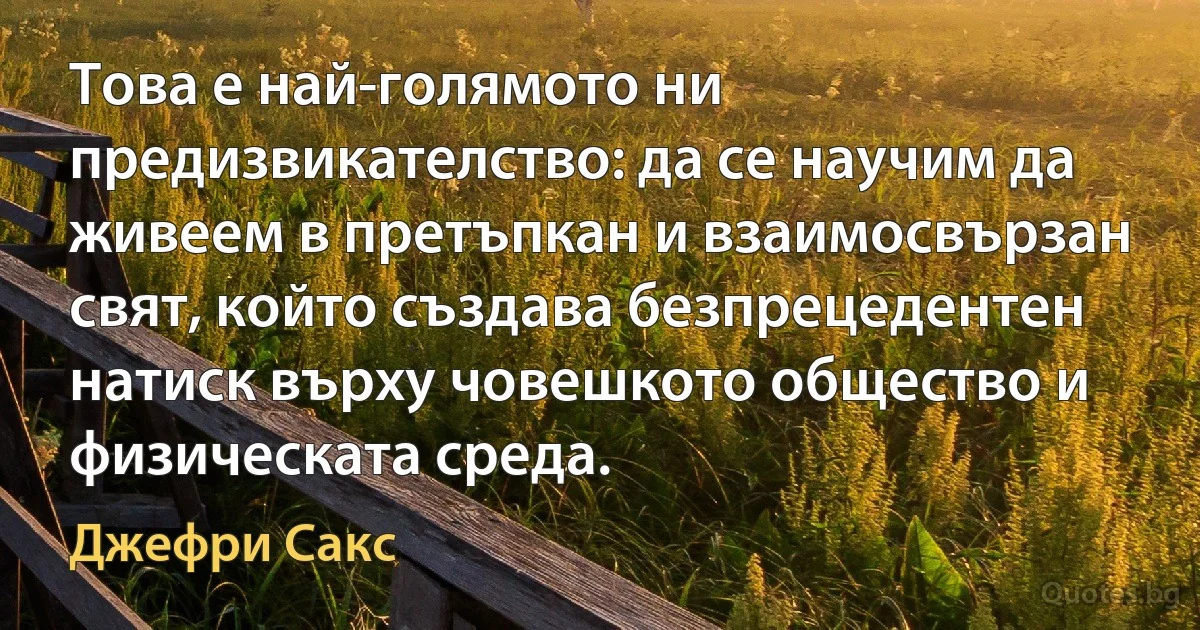 Това е най-голямото ни предизвикателство: да се научим да живеем в претъпкан и взаимосвързан свят, който създава безпрецедентен натиск върху човешкото общество и физическата среда.

Джефри Сакс

Quotes.bg